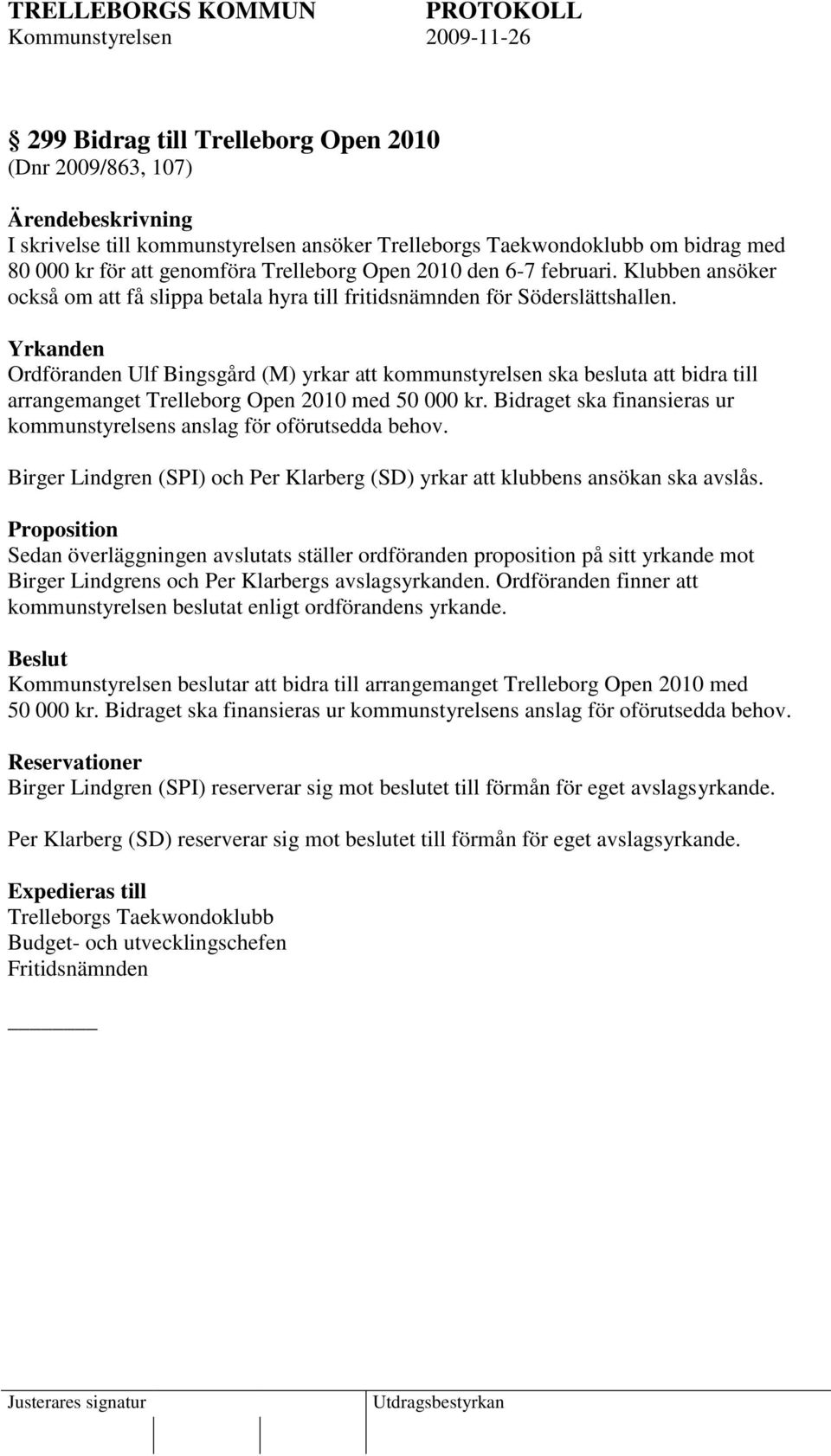 TRELLEBORGS KOMMUN PROTOKOLL
Kommunstyrelsen 2009-11-26

§ 299 Bidrag till Trelleborg Open 2010
(Dnr 2009/863, 107)

Ärendebeskrivning
I skrivelse till kommunstyrelsen ansöker Trelleborgs Taekwondoklubb om bidrag med 80 000 kr för att genomföra Trelleborg Open 2010 den 6-7 februari. Klubben ansöker också om att få slippa betala hyra till fritidsnämnden för Söderslättshallen.

Yrkanden
Ordföranden Ulf Bingsgård (M) yrkar att kommunstyrelsen ska besluta att bidra till arrangemanget Trelleborg Open 2010 med 50 000 kr. Bidraget ska finansieras ur kommunstyrelsens anslag för oförutsedda behov.

Birger Lindgren (SPI) och Per Klarberg (SD) yrkar att klubbens ansökan ska avslås.

Proposition
Sedan överläggningen avslutats ställer ordföranden proposition på sitt yrkande mot Birger Lindgrens och Per Klarbergs avslagsyrkanden. Ordföranden finner att kommunstyrelsen beslutat enligt ordförandens yrkande.

Beslut
Kommunstyrelsen beslutar att bidra till arrangemanget Trelleborg Open 2010 med 50 000 kr. Bidraget ska finansieras ur kommunstyrelsens anslag för oförutsedda behov.

Reservationer
Birger Lindgren (SPI) reserverar sig mot beslutet till förmån för eget avslagsyrkande.

Per Klarberg (SD) reserverar sig mot beslutet till förmån för eget avslagsyrkande.

Expedieras till
Trelleborgs Taekwondoklubb
Budget- och utvecklingschefen
Fritidsnämnden

Justerares signatur Utdragsbestyrkan